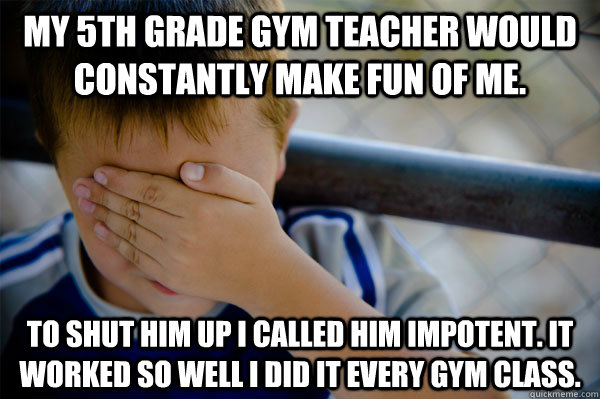 MY 5TH GRADE GYM TEACHER WOULD CONSTANTLY MAKE FUN OF ME.

TO SHUT HIM UP I CALLED HIM IMPOTENT. IT WORKED SO WELL I DID IT EVERY GYM CLASS.

quickmeme.com